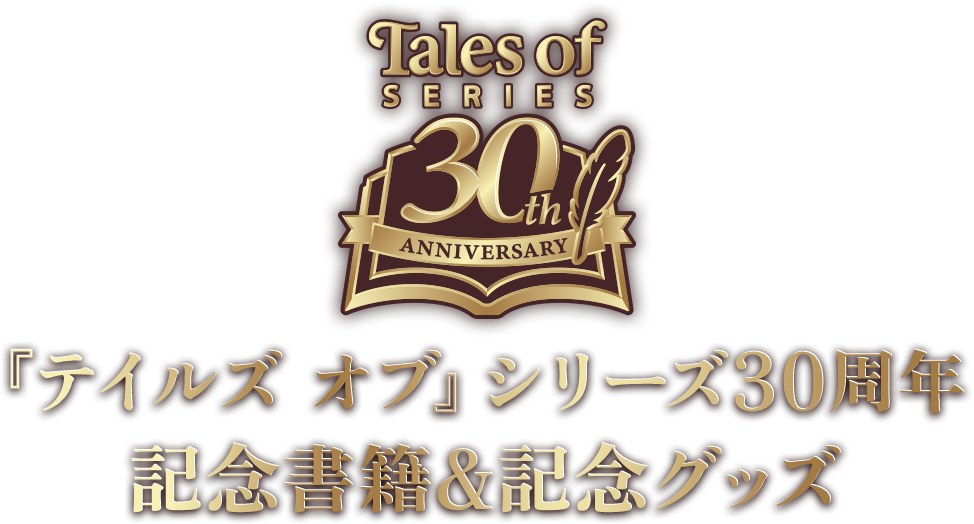 Tales of
SERIES
30th
ANNIVERSARY

『テイルズ オブ』シリーズ30周年
記念書籍&記念グッズ